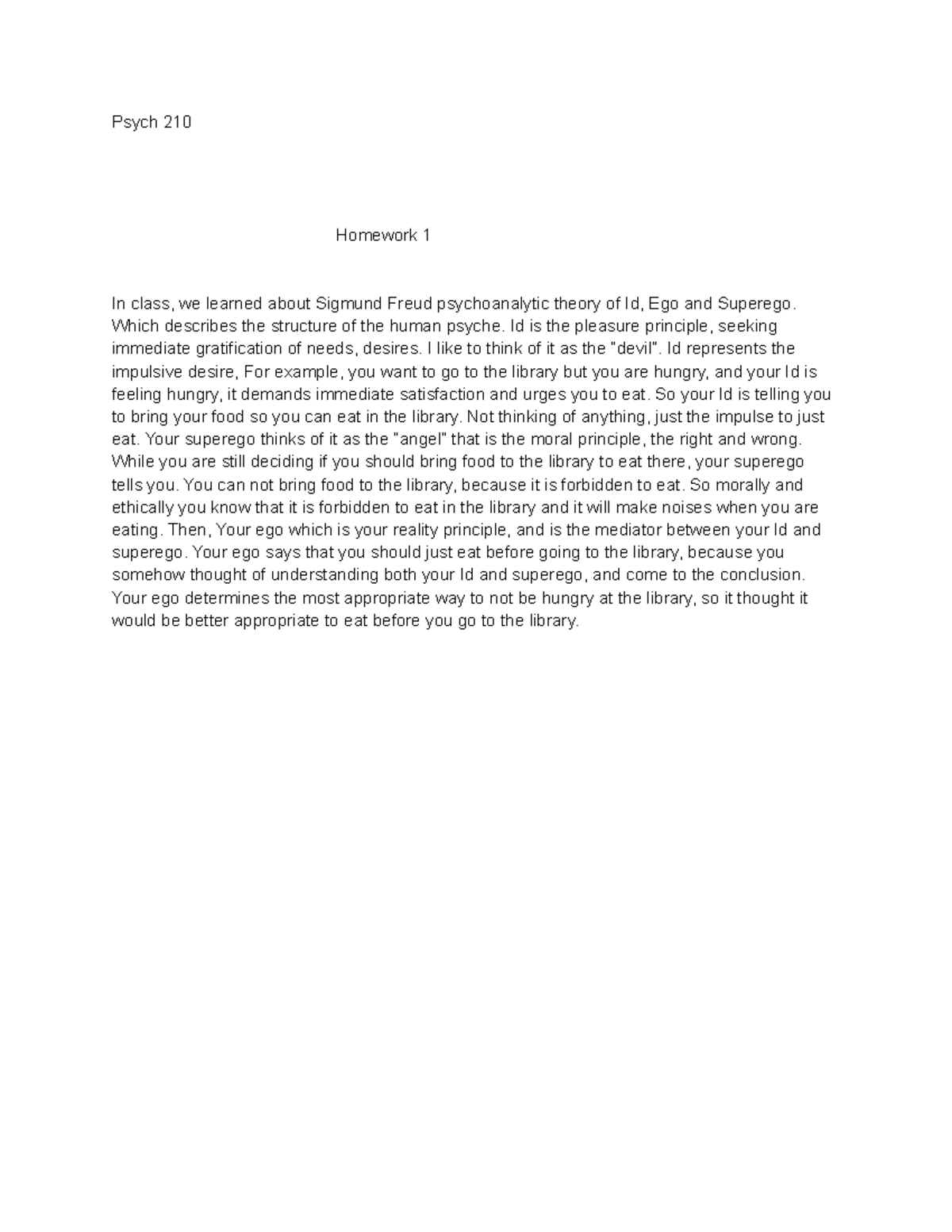 Psych 210

Homework 1

In class, we learned about Sigmund Freud psychoanalytic theory of Id, Ego and Superego. Which describes the structure of the human psyche. Id is the pleasure principle, seeking immediate gratification of needs, desires. I like to think of it as the "devil". Id represents the impulsive desire, For example, you want to go to the library but you are hungry, and your Id is feeling hungry, it demands immediate satisfaction and urges you to eat. So your Id is telling you to bring your food so you can eat in the library. Not thinking of anything, just the impulse to just eat. Your superego thinks of it as the "angel" that is the moral principle, the right and wrong. While you are still deciding if you should bring food to the library to eat there, your superego tells you. You can not bring food to the library, because it is forbidden to eat. So morally and ethically you know that it is forbidden to eat in the library and it will make noises when you are eating. Then, Your ego which is your reality principle, and is the mediator between your Id and superego. Your ego says that you should just eat before going to the library, because you somehow thought of understanding both your Id and superego, and come to the conclusion. Your ego determines the most appropriate way to not be hungry at the library, so it thought it would be better appropriate to eat before you go to the library.